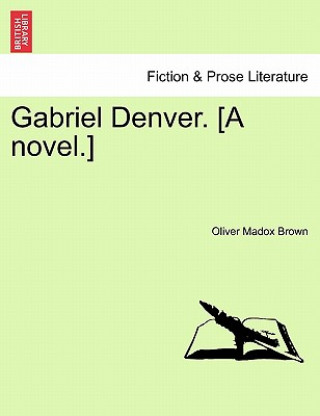 BRITISH LIBRARY

Fiction & Prose Literature

Gabriel Denver. [A novel.]

Oliver Madox Brown